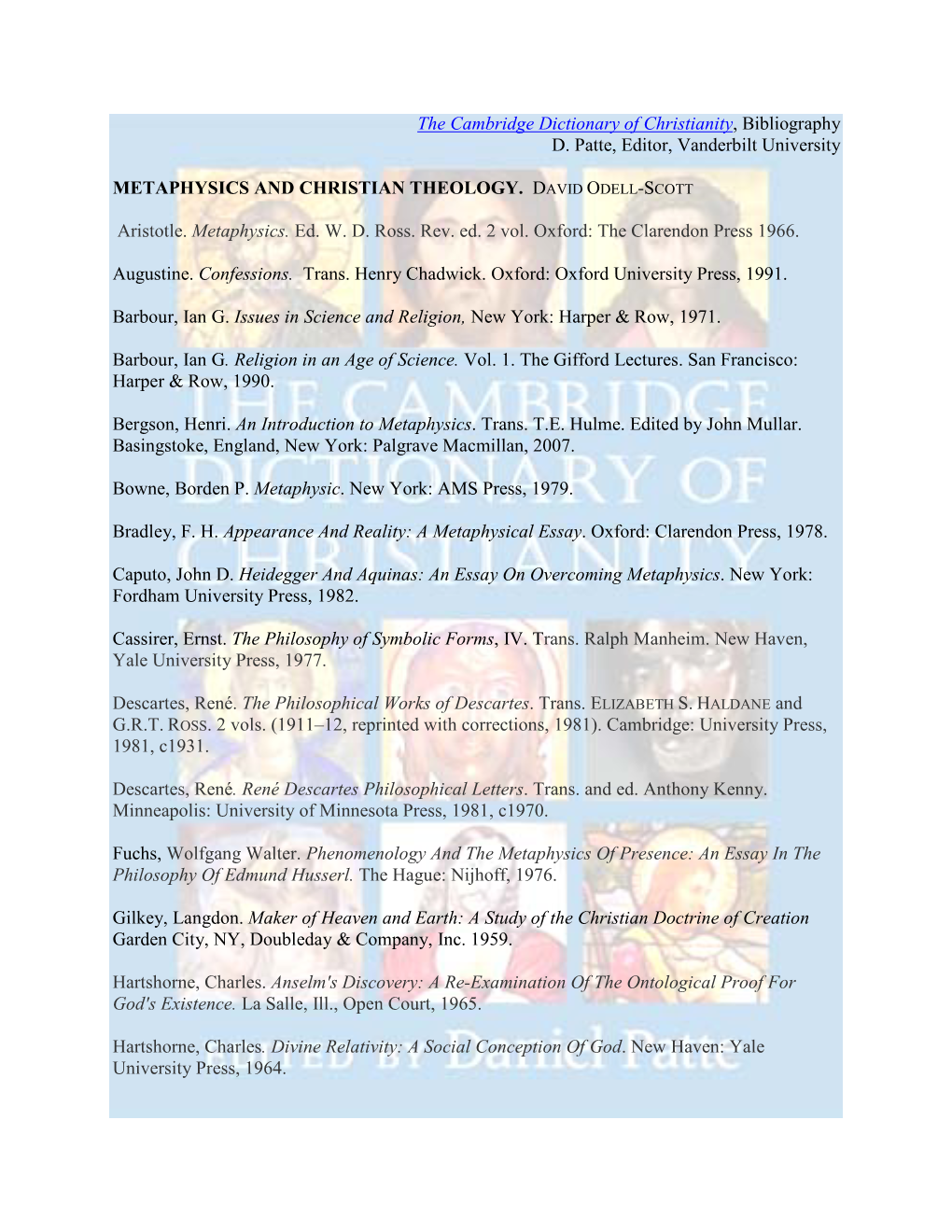 The Cambridge Dictionary of Christianity, Bibliography
D. Patte, Editor, Vanderbilt University

METAPHYSICS AND CHRISTIAN THEOLOGY. DAVID ODELL-SCOTT

Aristotle. Metaphysics. Ed. W. D. Ross. Rev. ed. 2 vol. Oxford: The Clarendon Press 1966.

Augustine. Confessions. Trans. Henry Chadwick. Oxford: Oxford University Press, 1991.

Barbour, Ian G. Issues in Science and Religion, New York: Harper & Row, 1971.

Barbour, Ian G. Religion in an Age of Science. Vol. 1. The Gifford Lectures. San Francisco: Harper & Row, 1990.

Bergson, Henri. An Introduction to Metaphysics. Trans. T.E. Hulme. Edited by John Mullar. Basingstoke, England, New York: Palgrave Macmillan, 2007.

Bowne, Borden P. Metaphysic. New York: AMS Press, 1979.

Bradley, F. H. Appearance And Reality: A Metaphysical Essay. Oxford: Clarendon Press, 1978.

Caputo, John D. Heidegger And Aquinas: An Essay On Overcoming Metaphysics. New York: Fordham University Press, 1982.

Cassirer, Ernst. The Philosophy of Symbolic Forms, IV. Trans. Ralph Manheim. New Haven, Yale University Press, 1977.

Descartes, René. The Philosophical Works of Descartes. Trans. ELIZABETH S. HALDANE and G.R.T. ROSS. 2 vols. (1911–12, reprinted with corrections, 1981). Cambridge: University Press, 1981, c1931.

Descartes, René. René Descartes Philosophical Letters. Trans. and ed. Anthony Kenny. Minneapolis: University of Minnesota Press, 1981, c1970.

Fuchs, Wolfgang Walter. Phenomenology And The Metaphysics Of Presence: An Essay In The Philosophy Of Edmund Husserl. The Hague: Nijhoff, 1976.

Gilkey, Langdon. Maker of Heaven and Earth: A Study of the Christian Doctrine of Creation Garden City, NY, Doubleday & Company, Inc. 1959.

Hartshorne, Charles. Anselm's Discovery: A Re-Examination Of The Ontological Proof For God's Existence. La Salle, Ill., Open Court, 1965.

Hartshorne, Charles. Divine Relativity: A Social Conception Of God. New Haven: Yale University Press, 1964.

THE CAMBRIDGE DICTIONARY OF CHRISTIANITY EDITED BY Daniel Patte